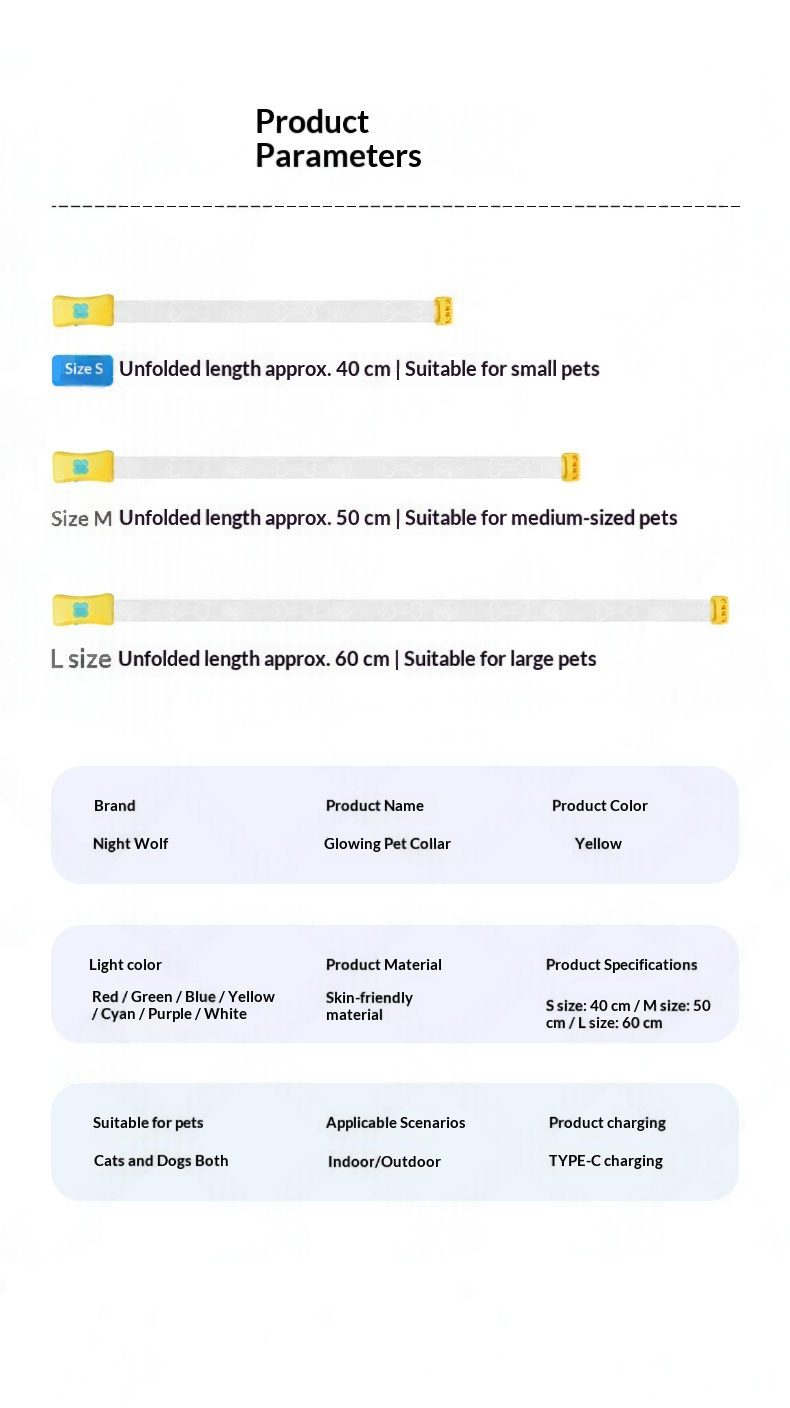 Product Parameters

Size S Unfolded length approx. 40 cm | Suitable for small pets

Size M Unfolded length approx. 50 cm | Suitable for medium-sized pets

L size Unfolded length approx. 60 cm | Suitable for large pets

Brand
Night Wolf

Product Name
Glowing Pet Collar

Product Color
Yellow

Light color
Red / Green / Blue / Yellow / Cyan / Purple / White

Product Material
Skin-friendly material

Product Specifications
S size: 40 cm / M size: 50 cm / L size: 60 cm

Suitable for pets
Cats and Dogs Both

Applicable Scenarios
Indoor/Outdoor

Product charging
TYPE-C charging